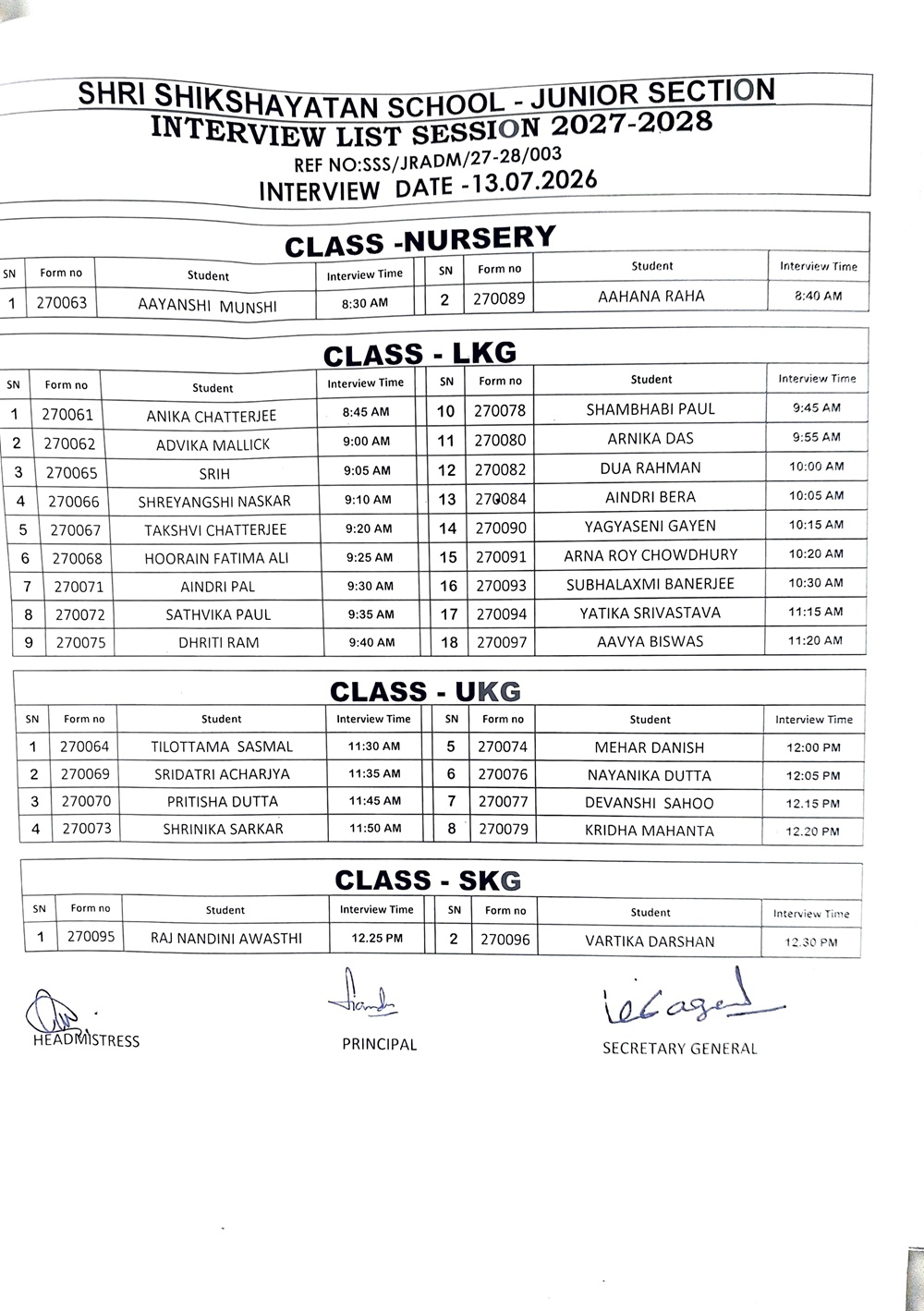 SHRI SHIKSHAYATAN SCHOOL - JUNIOR SECTION
INTERVIEW LIST SESSION 2027-2028
REF NO:SSS/JRADM/27-28/003
INTERVIEW DATE -13.07.2026

CLASS -NURSERY

| SN | Form no | Student | Interview Time | SN | Form no | Student | Interview Time |
|---|---|---|---|---|---|---|---|
| 1 | 270063 | AAYANSHI MUNSHI | 8:30 AM | 2 | 270089 | AAHANA RAHA | 8:40 AM |

CLASS - LKG

| SN | Form no | Student | Interview Time | SN | Form no | Student | Interview Time |
|---|---|---|---|---|---|---|---|
| 1 | 270061 | ANIKA CHATTERJEE | 8:45 AM | 10 | 270078 | SHAMBHABI PAUL | 9:45 AM |
| 2 | 270062 | ADVIKA MALLICK | 9:00 AM | 11 | 270080 | ARNIKA DAS | 9:55 AM |
| 3 | 270065 | SRIH | 9:05 AM | 12 | 270082 | DUA RAHMAN | 10:00 AM |
| 4 | 270066 | SHREYANGSHI NASKAR | 9:10 AM | 13 | 270084 | AINDRI BERA | 10:05 AM |
| 5 | 270067 | TAKSHVI CHATTERJEE | 9:20 AM | 14 | 270090 | YAGYASENI GAYEN | 10:15 AM |
| 6 | 270068 | HOORAIN FATIMA ALI | 9:25 AM | 15 | 270091 | ARNA ROY CHOWDHURY | 10:20 AM |
| 7 | 270071 | AINDRI PAL | 9:30 AM | 16 | 270093 | SUBHALAXMI BANERJEE | 10:30 AM |
| 8 | 270072 | SATHVIKA PAUL | 9:35 AM | 17 | 270094 | YATIKA SRIVASTAVA | 11:15 AM |
| 9 | 270075 | DHRITI RAM | 9:40 AM | 18 | 270097 | AAVYA BISWAS | 11:20 AM |

CLASS - UKG

| SN | Form no | Student | Interview Time | SN | Form no | Student | Interview Time |
|---|---|---|---|---|---|---|---|
| 1 | 270064 | TILOTTAMA SASMAL | 11:30 AM | 5 | 270074 | MEHAR DANISH | 12:00 PM |
| 2 | 270069 | SRIDATRI ACHARJYA | 11:35 AM | 6 | 270076 | NAYANIKA DUTTA | 12:05 PM |
| 3 | 270070 | PRITISHA DUTTA | 11:45 AM | 7 | 270077 | DEVANSHI SAHOO | 12.15 PM |
| 4 | 270073 | SHRINIKA SARKAR | 11:50 AM | 8 | 270079 | KRIDHA MAHANTA | 12.20 PM |

CLASS - SKG

| SN | Form no | Student | Interview Time | SN | Form no | Student | Interview Time |
|---|---|---|---|---|---|---|---|
| 1 | 270095 | RAJ NANDINI AWASTHI | 12.25 PM | 2 | 270096 | VARTIKA DARSHAN | 12.30 PM |

HEADMISTRESS
PRINCIPAL
SECRETARY GENERAL